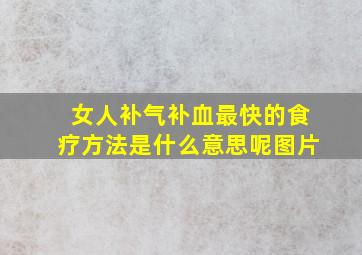 女人补气补血最快的食疗方法是什么意思呢图片